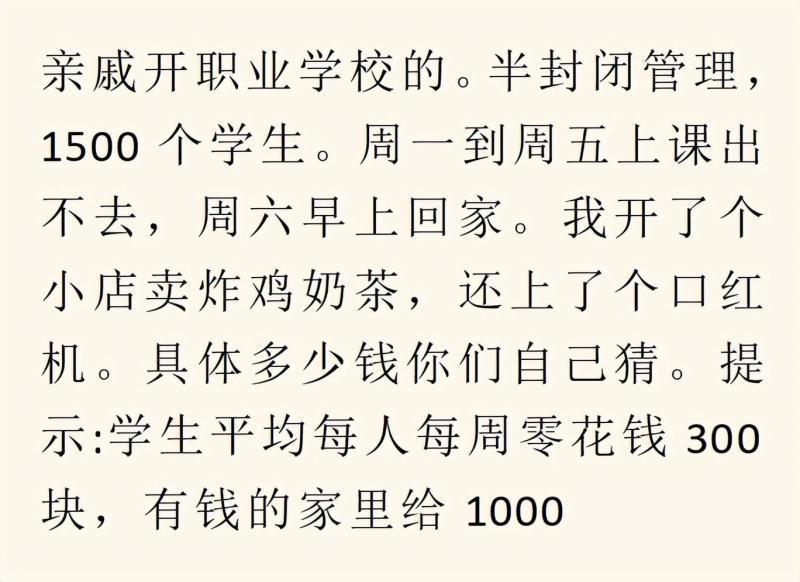 亲戚开职业学校的。半封闭管理，1500 个学生。周一到周五上课出不去，周六早上回家。我开了个小店卖炸鸡奶茶，还上了个口红机。具体多少钱你们自己猜。提示:学生平均每人每周零花钱 300 块，有钱的家里给 1000